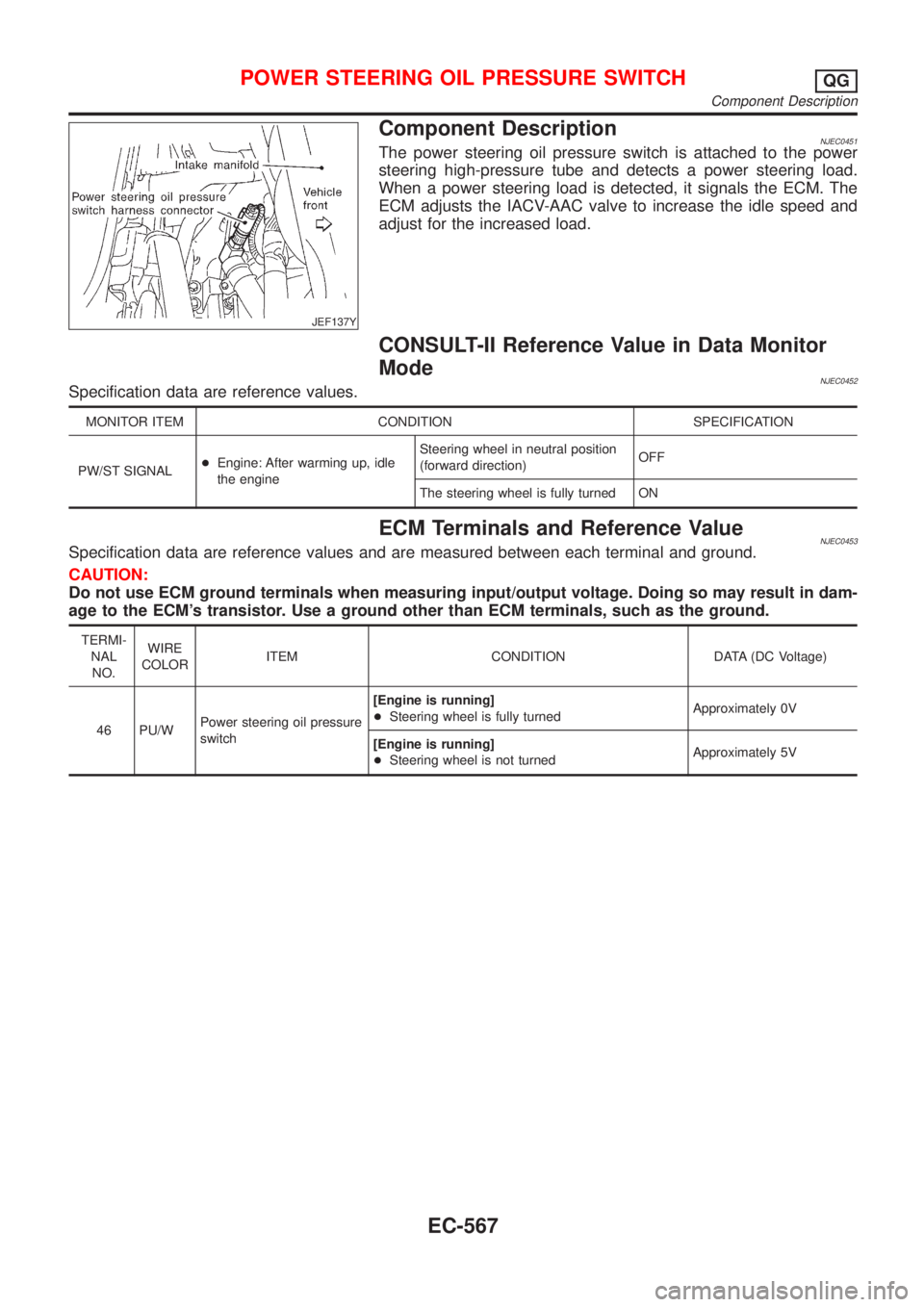 POWER STEERING OIL PRESSURE SWITCH QG
Component Description

Intake manifold
Power steering oil pressure switch harness connector
Vehicle front
JEF137Y

Component Description
NJEC0451
The power steering oil pressure switch is attached to the power steering high-pressure tube and detects a power steering load. When a power steering load is detected, it signals the ECM. The ECM adjusts the IACV-AAC valve to increase the idle speed and adjust for the increased load.

CONSULT-II Reference Value in Data Monitor Mode
NJEC0452
Specification data are reference values.

| MONITOR ITEM | CONDITION | | SPECIFICATION |
|---|---|---|---|
| PW/ST SIGNAL | ● Engine: After warming up, idle the engine | Steering wheel in neutral position (forward direction) | OFF |
| | | The steering wheel is fully turned | ON |

ECM Terminals and Reference Value
NJEC0453
Specification data are reference values and are measured between each terminal and ground.

CAUTION:
Do not use ECM ground terminals when measuring input/output voltage. Doing so may result in damage to the ECM's transistor. Use a ground other than ECM terminals, such as the ground.

| TERMINAL NO. | WIRE COLOR | ITEM | CONDITION | DATA (DC Voltage) |
|---|---|---|---|---|
| 46 | PU/W | Power steering oil pressure switch | [Engine is running] ● Steering wheel is fully turned | Approximately 0V |
| | | | [Engine is running] ● Steering wheel is not turned | Approximately 5V |

EC-567

carmanualsonline.info